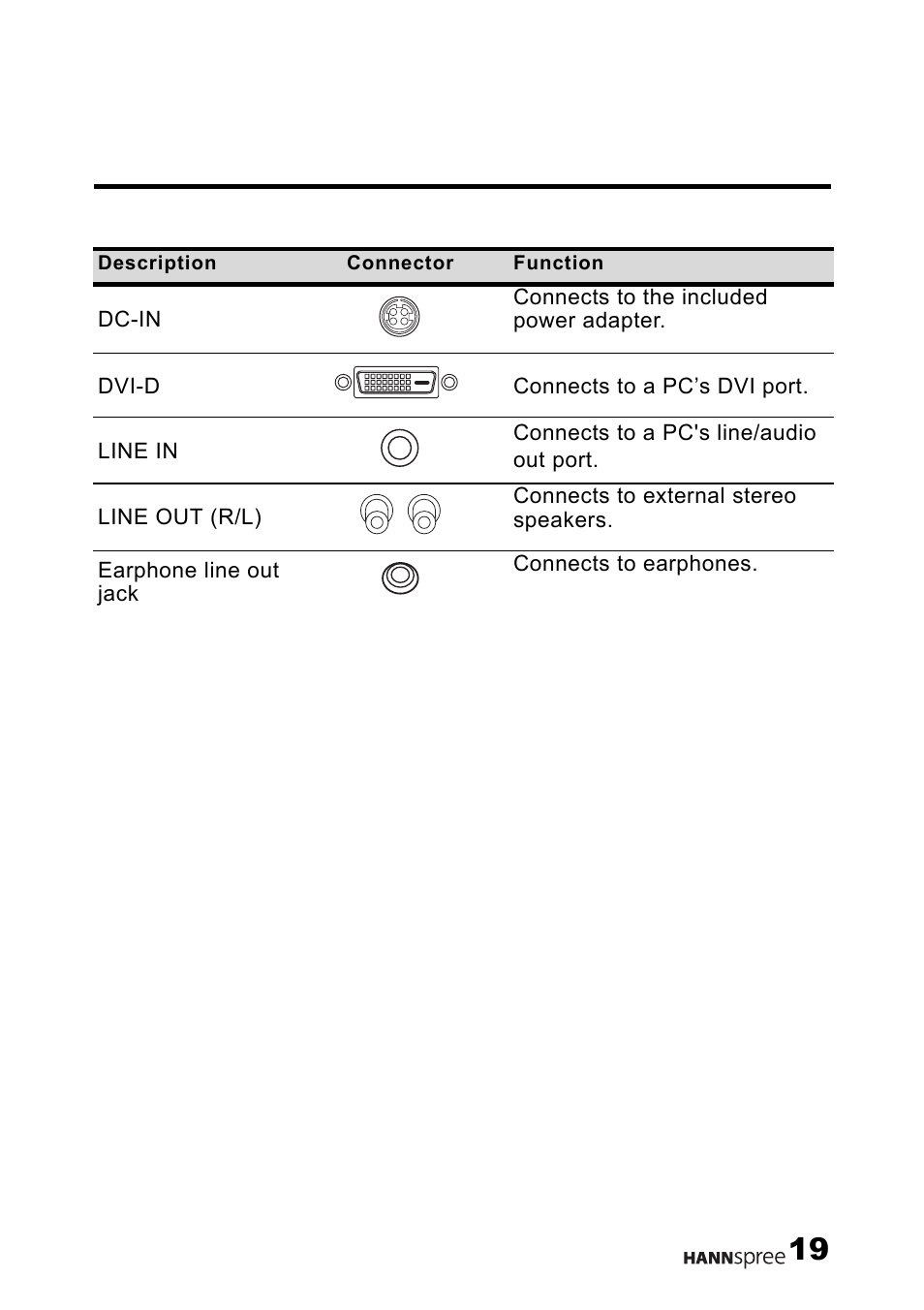 | Description | Connector | Function |
|---|---|---|
| DC-IN | | Connects to the included power adapter. |
| DVI-D | | Connects to a PC’s DVI port. |
| LINE IN | | Connects to a PC's line/audio out port. |
| LINE OUT (R/L) | | Connects to external stereo speakers. |
| Earphone line out jack | | Connects to earphones. |

HANNspree 19